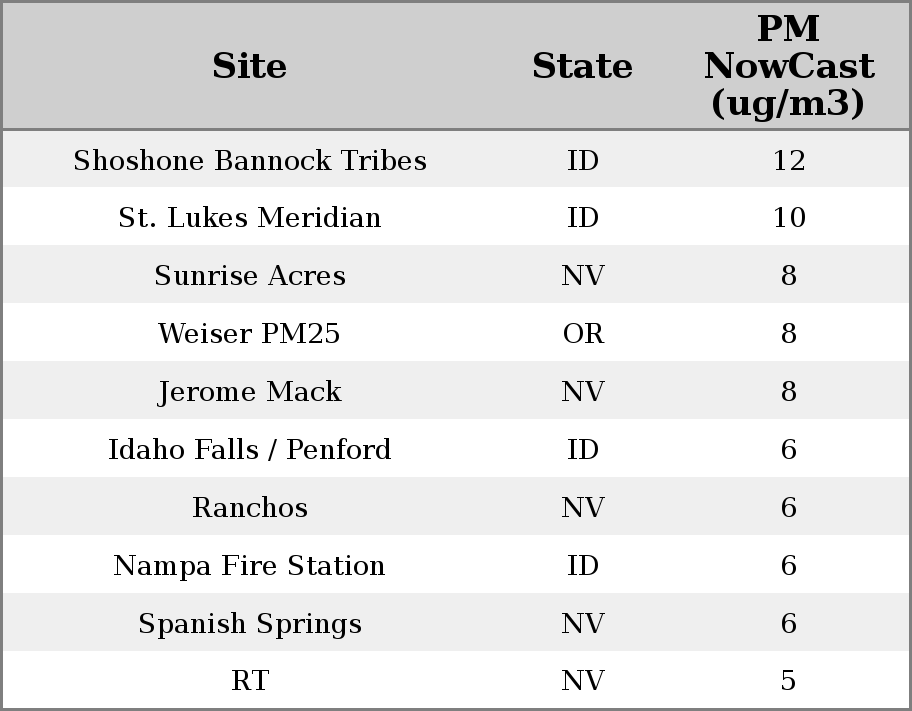 | Site | State | PM NowCast (ug/m3) |
|---|---|---|
| Shoshone Bannock Tribes | ID | 12 |
| St. Lukes Meridian | ID | 10 |
| Sunrise Acres | NV | 8 |
| Weiser PM25 | OR | 8 |
| Jerome Mack | NV | 8 |
| Idaho Falls / Penford | ID | 6 |
| Ranchos | NV | 6 |
| Nampa Fire Station | ID | 6 |
| Spanish Springs | NV | 6 |
| RT | NV | 5 |